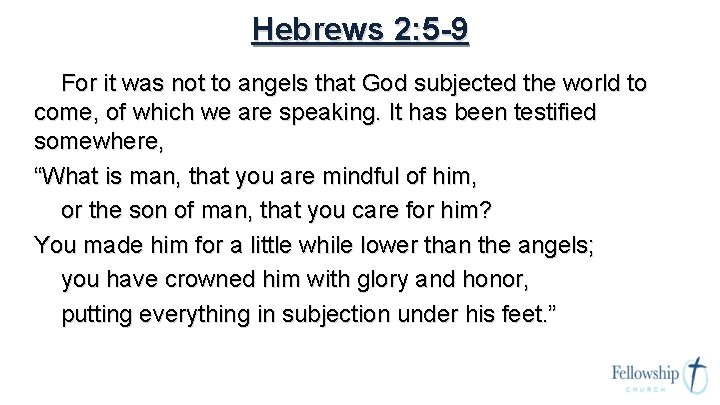 Hebrews 2:5-9

For it was not to angels that God subjected the world to come, of which we are speaking. It has been testified somewhere,

"What is man, that you are mindful of him,
or the son of man, that you care for him?
You made him for a little while lower than the angels;
you have crowned him with glory and honor,
putting everything in subjection under his feet."

Fellowship
CHURCH